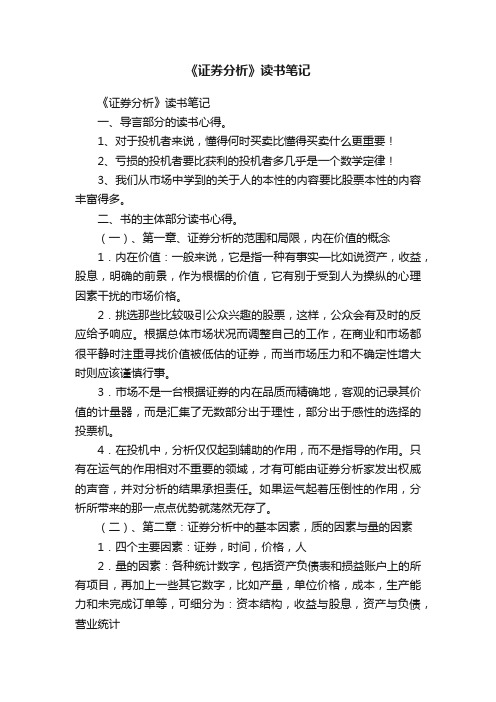 《证券分析》读书笔记

《证券分析》读书笔记

一、导言部分的读书心得。

1、对于投机者来说，懂得何时买卖比懂得买卖什么更重要！

2、亏损的投机者要比获利的投机者多几乎是一个数学定律！

3、我们从市场中学到的关于人的本性的内容要比股票本性的内容丰富得多。

二、书的主体部分读书心得。

（一）、第一章、证券分析的范围和局限，内在价值的概念

1．内在价值：一般来说，它是指一种有事实—比如说资产，收益，股息，明确的前景，作为根据的价值，它有别于受到人为操纵的心理因素干扰的市场价格。

2．挑选那些比较吸引公众兴趣的股票，这样，公众会有及时的反应给予响应。根据总体市场状况而调整自己的工作，在商业和市场都很平静时注重寻找价值被低估的证券，而当市场压力和不确定性增大时则应该谨慎行事。

3．市场不是一台根据证券的内在品质而精确地，客观的记录其价值的计量器，而是汇集了无数部分出于理性，部分出于感性的选择的投票机。

4．在投机中，分析仅仅起到辅助的作用，而不是指导的作用。只有在运气的作用相对不重要的领域，才有可能由证券分析家发出权威的声音，并对分析的结果承担责任。如果运气起着压倒性的作用，分析所带来的那一点点优势就荡然无存了。

（二）、第二章：证券分析中的基本因素，质的因素与量的因素

1．四个主要因素：证券，时间，价格，人

2．量的因素：各种统计数字，包括资产负债表和损益账户上的所有项目，再加上一些其它数字，比如产量，单位价格，成本，生产能力和未完成订单等，可细分为：资本结构，收益与股息，资产与负债，营业统计